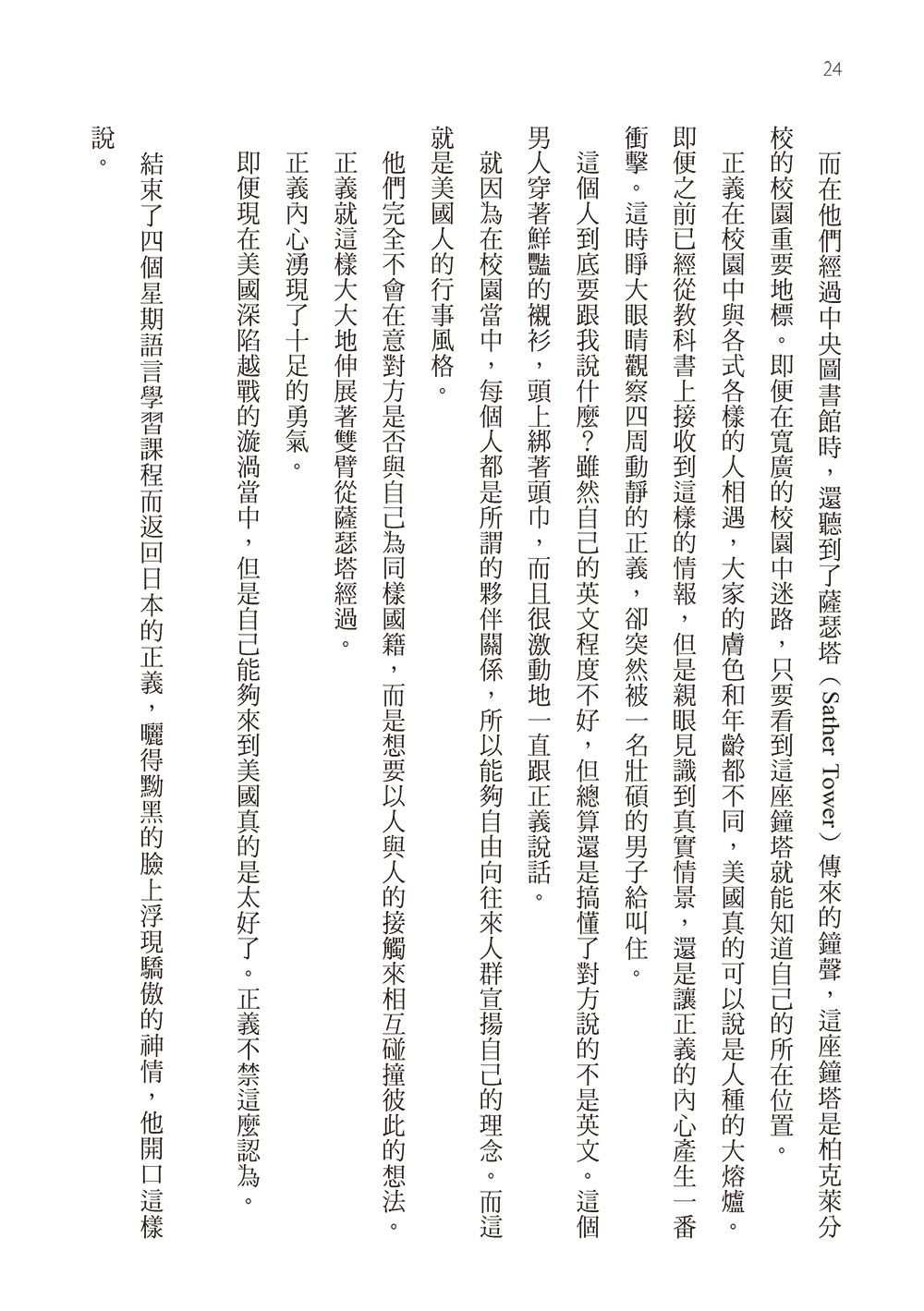 24

而在他們經過中央圖書館時，還聽到了薩瑟塔（Sather Tower）傳來的鐘聲，這座鐘塔是柏克萊分校的校園重要地標。即便在寬廣的校園中迷路，只要看到這座鐘塔就能知道自己的所在位置。

正義在校園中與各式各樣的人相遇，大家的膚色和年齡都不同，美國真的可以說是人種的大熔爐。即便之前已經從教科書上接收到這樣的情報，但是親眼見識到真實情景，還是讓正義的內心產生一番衝擊。這時睜大眼睛觀察四周動靜的正義，卻突然被一名壯碩的男子給叫住。

這個人到底要跟我說什麼？雖然自己的英文程度不好，但總算還是搞懂了對方說的不是英文。這個男人穿著鮮豔的襯衫，頭上綁著頭巾，而且很激動地一直跟正義說話。

就因為在校園當中，每個人都是所謂的夥伴關係，所以能夠自由向往來人群宣揚自己的理念。而這就是美國人的行事風格。

他們完全不會在意對方是否與自己為同樣國籍，而是想要以人與人的接觸來相互碰撞彼此的想法。

正義就這樣大大地伸展著雙臂從薩瑟塔經過。

正義內心湧現了十足的勇氣。

即便現在美國深陷越戰的漩渦當中，但是自己能夠來到美國真的是太好了。正義不禁這麼認為。

結束了四個星期語言學習課程而返回日本的正義，曬得黝黑的臉上浮現驕傲的神情，他開口這樣說。